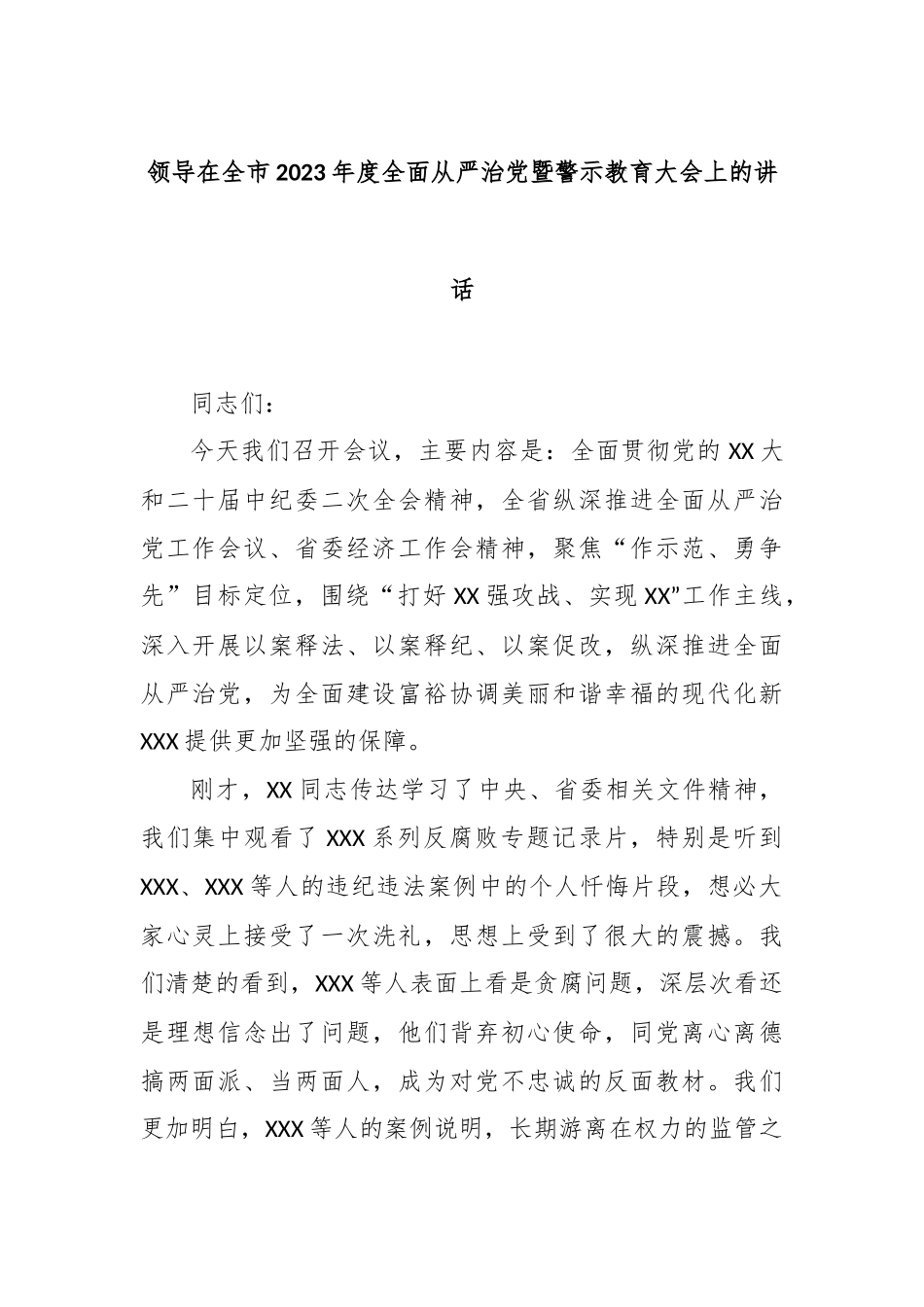 领导在全市2023年度全面从严治党暨警示教育大会上的讲话

同志们：

今天我们召开会议，主要内容是：全面贯彻党的XX大和二十届中纪委二次全会精神，全省纵深推进全面从严治党工作会议、省委经济工作会精神，聚焦“作示范、勇争先”目标定位，围绕“打好XX强攻战、实现XX”工作主线，深入开展以案释法、以案释纪、以案促改，纵深推进全面从严治党，为全面建设富裕协调美丽和谐幸福的现代化新XXX提供更加坚强的保障。

刚才，XX同志传达学习了中央、省委相关文件精神，我们集中观看了XXX系列反腐败专题记录片，特别是听到XXX、XXX等人的违纪违法案例中的个人忏悔片段，想必大家心灵上接受了一次洗礼，思想上受到了很大的震撼。我们清楚的看到，XXX等人表面上看是贪腐问题，深层次看还是理想信念出了问题，他们背弃初心使命，同党离心离德搞两面派、当两面人，成为对党不忠诚的反面教材。我们更加明白，XXX等人的案例说明，长期游离在权力的监管之